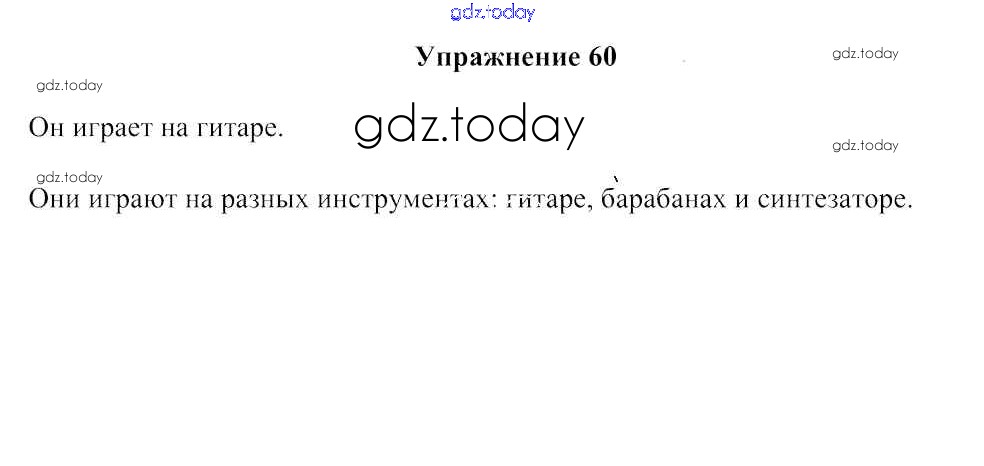 Упражнение 60

Он играет на гитаре.

Они играют на разных инструментах: гитаре, барабанах и синтезаторе.

gdz.today